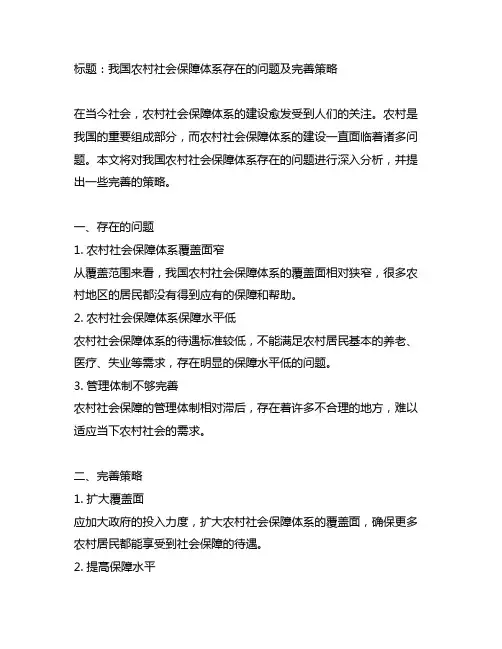 标题：我国农村社会保障体系存在的问题及完善策略

在当今社会，农村社会保障体系的建设愈发受到人们的关注。农村是我国的重要组成部分，而农村社会保障体系的建设一直面临着诸多问题。本文将对我国农村社会保障体系存在的问题进行深入分析，并提出一些完善的策略。

一、存在的问题
1. 农村社会保障体系覆盖面窄
从覆盖范围来看，我国农村社会保障体系的覆盖面相对狭窄，很多农村地区的居民都没有得到应有的保障和帮助。
2. 农村社会保障体系保障水平低
农村社会保障体系的待遇标准较低，不能满足农村居民基本的养老、医疗、失业等需求，存在明显的保障水平低的问题。
3. 管理体制不够完善
农村社会保障的管理体制相对滞后，存在着许多不合理的地方，难以适应当下农村社会的需求。

二、完善策略
1. 扩大覆盖面
应加大政府的投入力度，扩大农村社会保障体系的覆盖面，确保更多农村居民都能享受到社会保障的待遇。
2. 提高保障水平